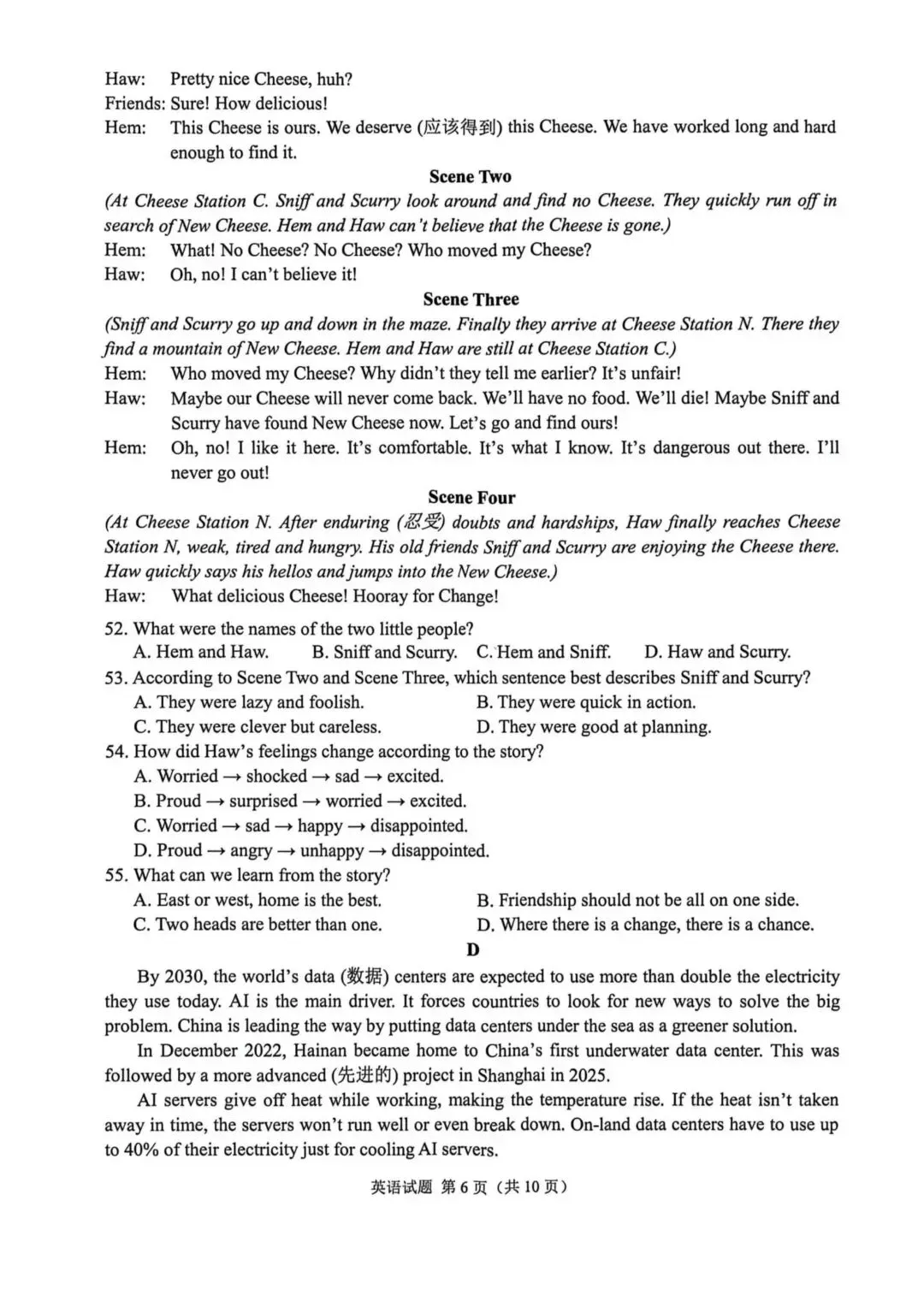 Haw: Pretty nice Cheese, huh?
Friends: Sure! How delicious!
Hem: This Cheese is ours. We deserve (应该得到) this Cheese. We have worked long and hard enough to find it.

Scene Two

(At Cheese Station C. Sniff and Scurry look around and find no Cheese. They quickly run off in search of New Cheese. Hem and Haw can't believe that the Cheese is gone.)
Hem: What! No Cheese? No Cheese? Who moved my Cheese?
Haw: Oh, no! I can't believe it!

Scene Three

(Sniff and Scurry go up and down in the maze. Finally they arrive at Cheese Station N. There they find a mountain of New Cheese. Hem and Haw are still at Cheese Station C.)
Hem: Who moved my Cheese? Why didn't they tell me earlier? It's unfair!
Haw: Maybe our Cheese will never come back. We'll have no food. We'll die! Maybe Sniff and Scurry have found New Cheese now. Let's go and find ours!
Hem: Oh, no! I like it here. It's comfortable. It's what I know. It's dangerous out there. I'll never go out!

Scene Four

(At Cheese Station N. After enduring (忍受) doubts and hardships, Haw finally reaches Cheese Station N, weak, tired and hungry. His old friends Sniff and Scurry are enjoying the Cheese there. Haw quickly says his hellos and jumps into the New Cheese.)
Haw: What delicious Cheese! Hooray for Change!

52. What were the names of the two little people?
A. Hem and Haw. B. Sniff and Scurry. C. Hem and Sniff. D. Haw and Scurry.
53. According to Scene Two and Scene Three, which sentence best describes Sniff and Scurry?
A. They were lazy and foolish. B. They were quick in action.
C. They were clever but careless. D. They were good at planning.
54. How did Haw's feelings change according to the story?
A. Worried → shocked → sad → excited.
B. Proud → surprised → worried → excited.
C. Worried → sad → happy → disappointed.
D. Proud → angry → unhappy → disappointed.
55. What can we learn from the story?
A. East or west, home is the best. B. Friendship should not be all on one side.
C. Two heads are better than one. D. Where there is a change, there is a chance.

D

By 2030, the world's data (数据) centers are expected to use more than double the electricity they use today. AI is the main driver. It forces countries to look for new ways to solve the big problem. China is leading the way by putting data centers under the sea as a greener solution.

In December 2022, Hainan became home to China's first underwater data center. This was followed by a more advanced (先进的) project in Shanghai in 2025.

AI servers give off heat while working, making the temperature rise. If the heat isn't taken away in time, the servers won't run well or even break down. On-land data centers have to use up to 40% of their electricity just for cooling AI servers.

英语试题 第 6 页（共 10 页）